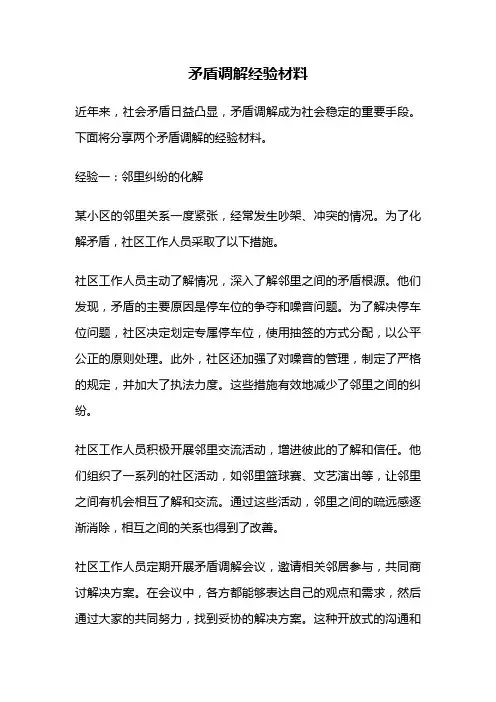 矛盾调解经验材料

近年来，社会矛盾日益凸显，矛盾调解成为社会稳定的重要手段。下面将分享两个矛盾调解的经验材料。

经验一：邻里纠纷的化解

某小区的邻里关系一度紧张，经常发生吵架、冲突的情况。为了化解矛盾，社区工作人员采取了以下措施。

社区工作人员主动了解情况，深入了解邻里之间的矛盾根源。他们发现，矛盾的主要原因是停车位的争夺和噪音问题。为了解决停车位问题，社区决定划定专属停车位，使用抽签的方式分配，以公平公正的原则处理。此外，社区还加强了对噪音的管理，制定了严格的规定，并加大了执法力度。这些措施有效地减少了邻里之间的纠纷。

社区工作人员积极开展邻里交流活动，增进彼此的了解和信任。他们组织了一系列的社区活动，如邻里篮球赛、文艺演出等，让邻里之间有机会相互了解和交流。通过这些活动，邻里之间的疏远感逐渐消除，相互之间的关系也得到了改善。

社区工作人员定期开展矛盾调解会议，邀请相关邻居参与，共同商讨解决方案。在会议中，各方都能够表达自己的观点和需求，然后通过大家的共同努力，找到妥协的解决方案。这种开放式的沟通和